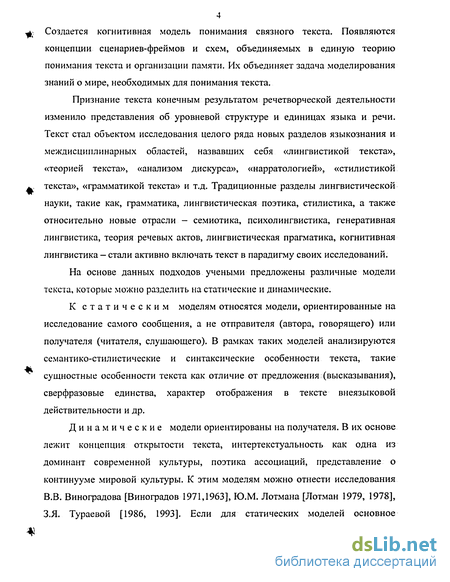 4

Создается когнитивная модель понимания связного текста. Появляются концепции сценариев-фреймов и схем, объединяемых в единую теорию понимания текста и организации памяти. Их объединяет задача моделирования знаний о мире, необходимых для понимания текста.

Признание текста конечным результатом речетворческой деятельности изменило представления об уровневой структуре и единицах языка и речи. Текст стал объектом исследования целого ряда новых разделов языкознания и междисциплинарных областей, назвавших себя «лингвистикой текста», «теорией текста», «анализом дискурса», «нарратологией», «стилистикой текста», «грамматикой текста» и т.д. Традиционные разделы лингвистической науки, такие как, грамматика, лингвистическая поэтика, стилистика, а также относительно новые отрасли – семиотика, психолингвистика, генеративная лингвистика, теория речевых актов, лингвистическая прагматика, когнитивная лингвистика – стали активно включать текст в парадигму своих исследований.

На основе данных подходов учеными предложены различные модели текста, которые можно разделить на статические и динамические.

К статическим моделям относятся модели, ориентированные на исследование самого сообщения, а не отправителя (автора, говорящего) или получателя (читателя, слушающего). В рамках таких моделей анализируются семантико-стилистические и синтаксические особенности текста, такие сущностные особенности текста как отличие от предложения (высказывания), сверфразовые единства, характер отображения в тексте внеязыковой действительности и др.

Динамические модели ориентированы на получателя. В их основе лежит концепция открытости текста, интертекстуальность как одна из доминант современной культуры, поэтика ассоциаций, представление о континууме мировой культуры. К этим моделям можно отнести исследования В.В. Виноградова [Виноградов 1971,1963], Ю.М. Лотмана [Лотман 1979, 1978], З.Я. Тураевой [1986, 1993]. Если для статических моделей основное

dsLib.net
библиотека диссертаций